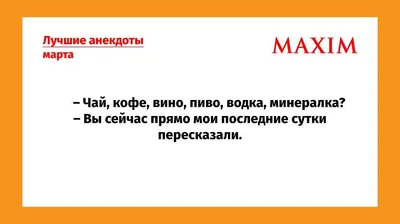 Лучшие анекдоты марта

MAXIM

– Чай, кофе, вино, пиво, водка, минералка?
– Вы сейчас прямо мои последние сутки пересказали.